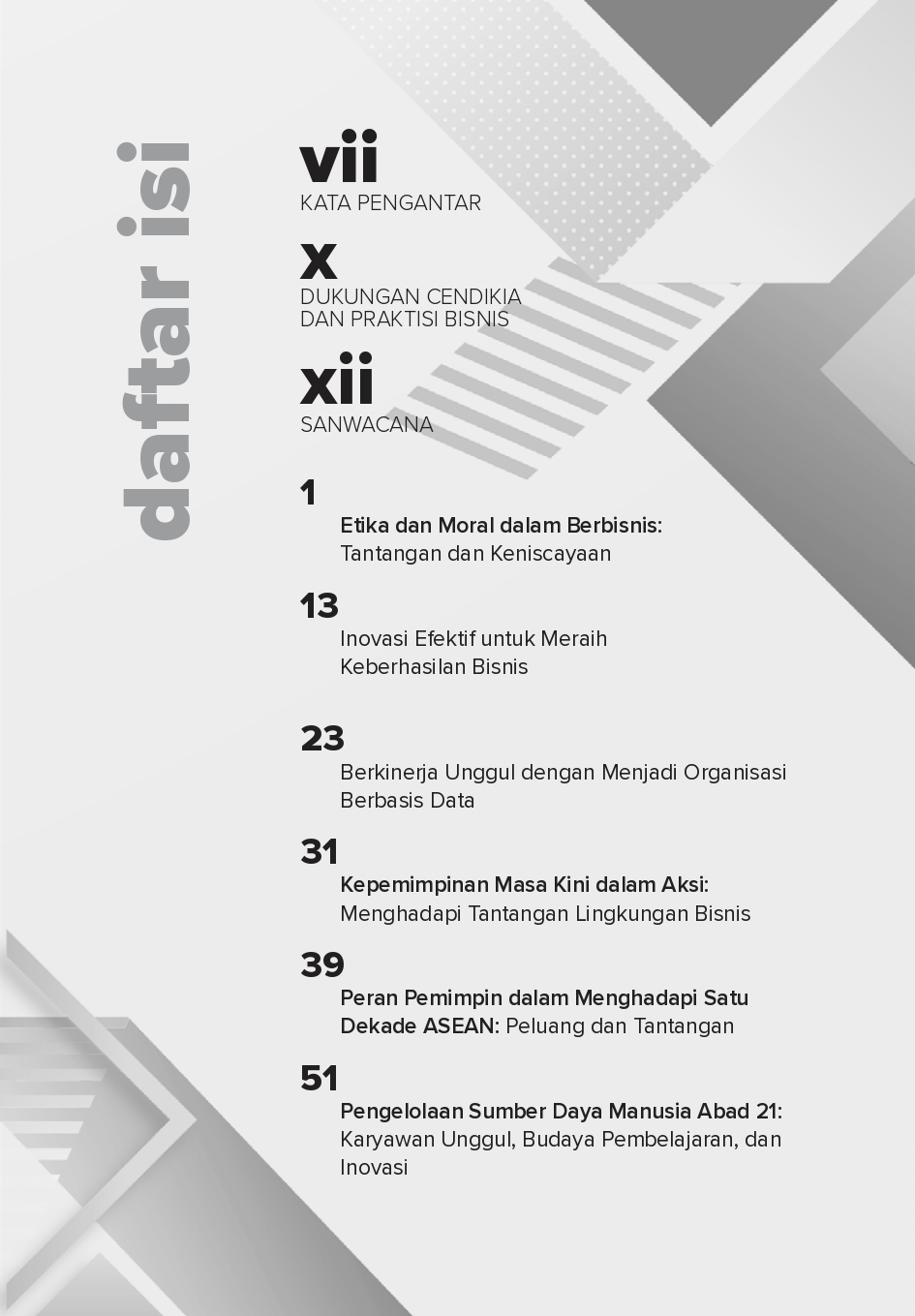 daftar isi

vii
KATA PENGANTAR

x
DUKUNGAN CENDIKIA DAN PRAKTISI BISNIS

xii
SANWACANA

1
Etika dan Moral dalam Berbisnis: Tantangan dan Keniscayaan

13
Inovasi Efektif untuk Meraih Keberhasilan Bisnis

23
Berkinerja Unggul dengan Menjadi Organisasi Berbasis Data

31
Kepemimpinan Masa Kini dalam Aksi: Menghadapi Tantangan Lingkungan Bisnis

39
Peran Pemimpin dalam Menghadapi Satu Dekade ASEAN: Peluang dan Tantangan

51
Pengelolaan Sumber Daya Manusia Abad 21: Karyawan Unggul, Budaya Pembelajaran, dan Inovasi